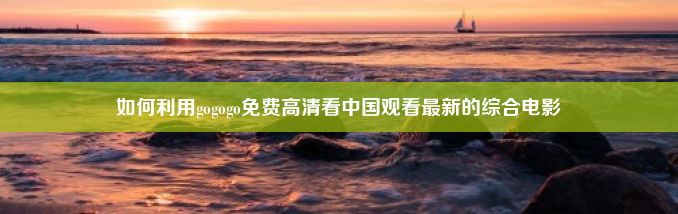 如何利用gogogo免费高清看中国观看最新的综合电影